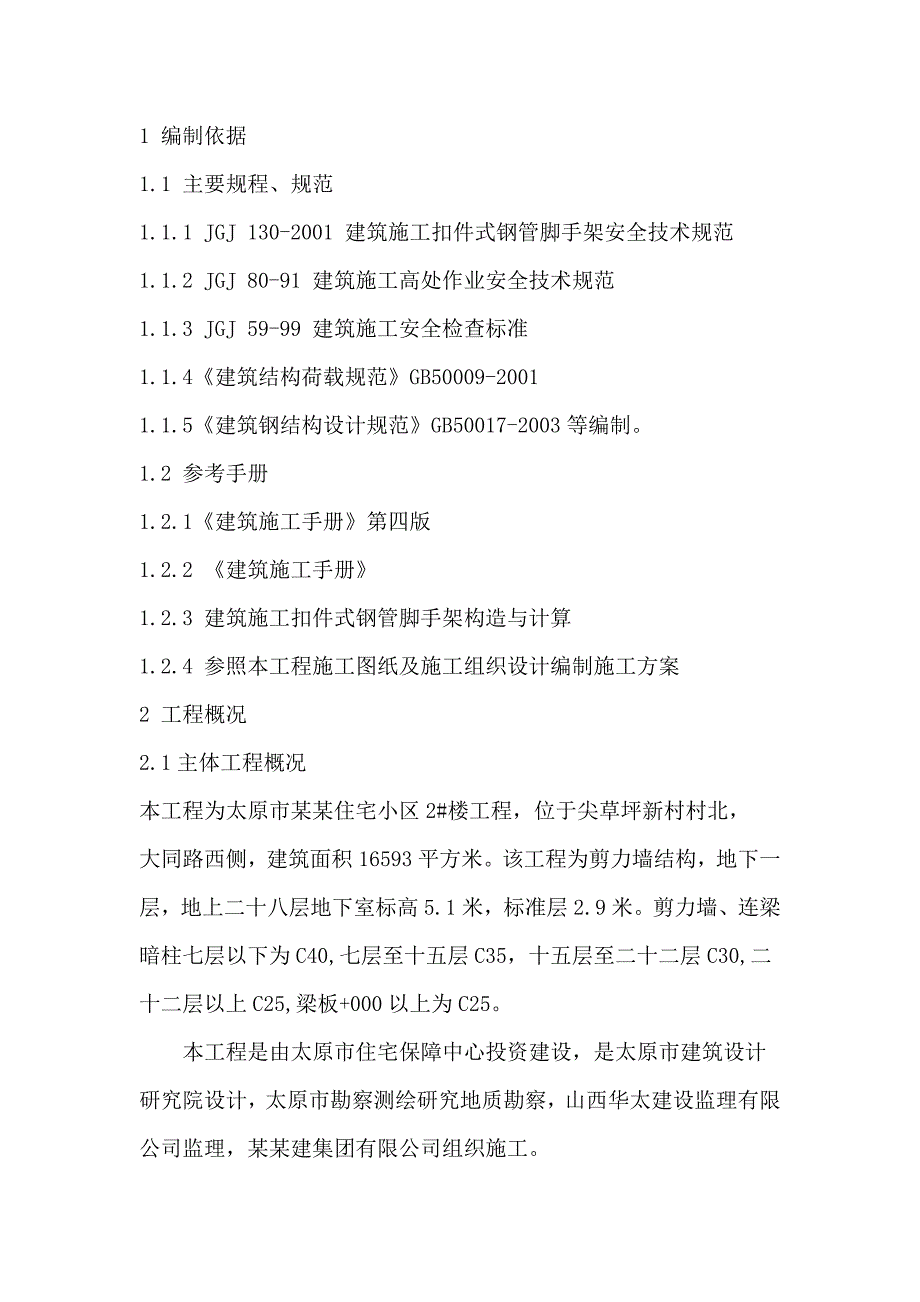 1 编制依据

1.1 主要规程、规范

1.1.1 JGJ 130-2001 建筑施工扣件式钢管脚手架安全技术规范

1.1.2 JGJ 80-91 建筑施工高处作业安全技术规范

1.1.3 JGJ 59-99 建筑施工安全检查标准

1.1.4《建筑结构荷载规范》GB50009-2001

1.1.5《建筑钢结构设计规范》GB50017-2003 等编制。

1.2 参考手册

1.2.1《建筑施工手册》第四版

1.2.2 《建筑施工手册》

1.2.3 建筑施工扣件式钢管脚手架构造与计算

1.2.4 参照本工程施工图纸及施工组织设计编制施工方案

2 工程概况

2.1 主体工程概况

本工程为太原市某某住宅小区 2#楼工程，位于尖草坪新村村北，大同路西侧，建筑面积 16593 平方米。该工程为剪力墙结构，地下一层，地上二十八层地下室标高 5.1 米，标准层 2.9 米。剪力墙、连梁暗柱七层以下为 C40,七层至十五层 C35，十五层至二十二层 C30,二十二层以上 C25,梁板+000 以上为 C25。

本工程是由太原市住宅保障中心投资建设，是太原市建筑设计研究院设计，太原市勘察测绘研究地质勘察，山西华太建设监理有限公司监理，某某建集团有限公司组织施工。